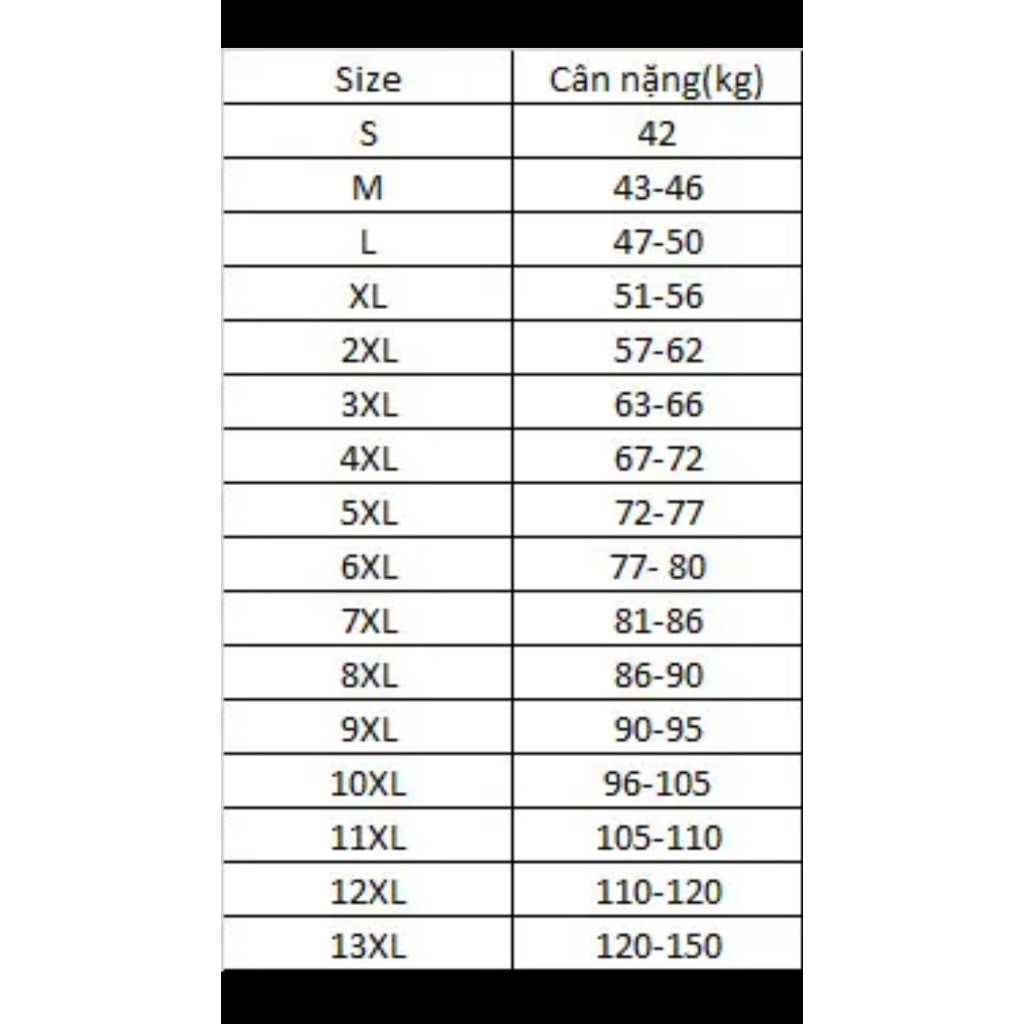 | Size | Cân nặng(kg) |
|---|---|
| S | 42 |
| M | 43-46 |
| L | 47-50 |
| XL | 51-56 |
| 2XL | 57-62 |
| 3XL | 63-66 |
| 4XL | 67-72 |
| 5XL | 72-77 |
| 6XL | 77- 80 |
| 7XL | 81-86 |
| 8XL | 86-90 |
| 9XL | 90-95 |
| 10XL | 96-105 |
| 11XL | 105-110 |
| 12XL | 110-120 |
| 13XL | 120-150 |